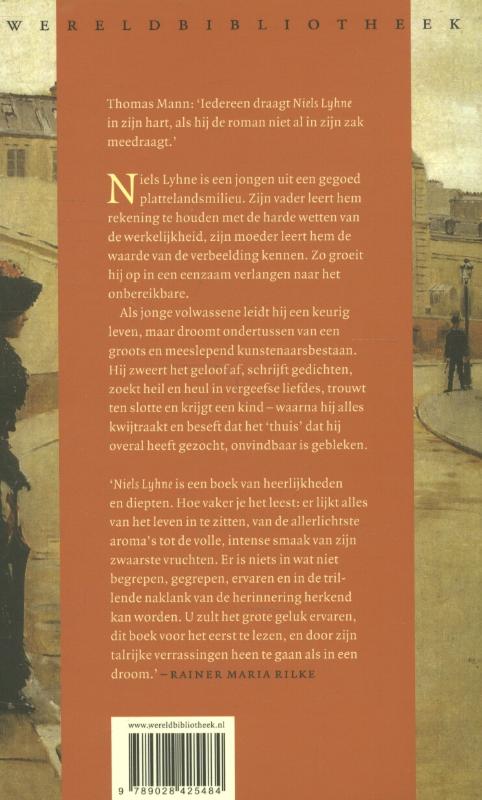 WERELDBIBLIOTHEEK

Thomas Mann: 'Iedereen draagt Niels Lyhne in zijn hart, als hij de roman niet al in zijn zak meedraagt.'

Niels Lyhne is een jongen uit een gegoed plattelandsmilieu. Zijn vader leert hem rekening te houden met de harde wetten van de werkelijkheid, zijn moeder leert hem de waarde van de verbeelding kennen. Zo groeit hij op in een eenzaam verlangen naar het onbereikbare.

Als jonge volwassene leidt hij een keurig leven, maar droomt ondertussen van een groots en meeslepend kunstenaarsbestaan. Hij zweert het geloof af, schrijft gedichten, zoekt heil en heul in vergeefse liefdes, trouwt ten slotte en krijgt een kind – waarna hij alles kwijtraakt en beseft dat het 'thuis' dat hij overal heeft gezocht, onvindbaar is gebleken.

'Niels Lyhne is een boek van heerlijkheden en diepten. Hoe vaker je het leest: er lijkt alles van het leven in te zitten, van de allerlichtste aroma's tot de volle, intense smaak van zijn zwaarste vruchten. Er is niets in wat niet begrepen, gegrepen, ervaren en in de trillende naklank van de herinnering herkend kan worden. U zult het grote geluk ervaren, dit boek voor het eerst te lezen, en door zijn talrijke verrassingen heen te gaan als in een droom.' – RAINER MARIA RILKE

www.wereldbibliotheek.nl

9 789028 425484